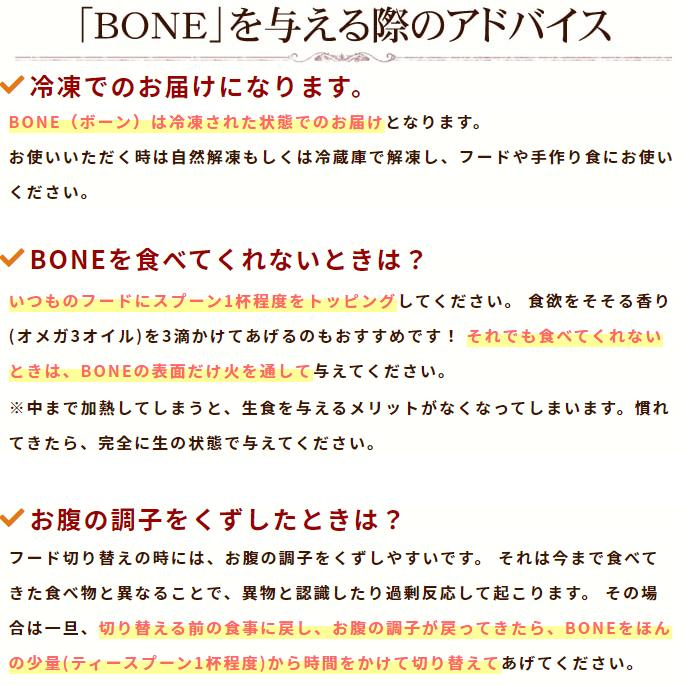 「BONE」を与える際のアドバイス

冷凍でのお届けになります。

BONE（ボーン）は冷凍された状態でのお届けとなります。
お使いいただく時は自然解凍もしくは冷蔵庫で解凍し、フードや手作り食にお使いください。

BONEを食べてくれないときは？

いつものフードにスプーン1杯程度をトッピングしてください。 食欲をそそる香り(オメガ3オイル)を3滴かけてあげるのもおすすめです！ それでも食べてくれないときは、BONEの表面だけ火を通して与えてください。
※中まで加熱してしまうと、生食を与えるメリットがなくなってしまいます。慣れてきたら、完全に生の状態で与えてください。

お腹の調子をくずしたときは？

フード切り替えの時には、お腹の調子をくずしやすいです。 それは今まで食べてきた食べ物と異なることで、異物と認識したり過剰反応して起こります。 その場合は一旦、切り替える前の食事に戻し、お腹の調子が戻ってきたら、BONEをほんの少量(ティースプーン1杯程度)から時間をかけて切り替えてあげてください。